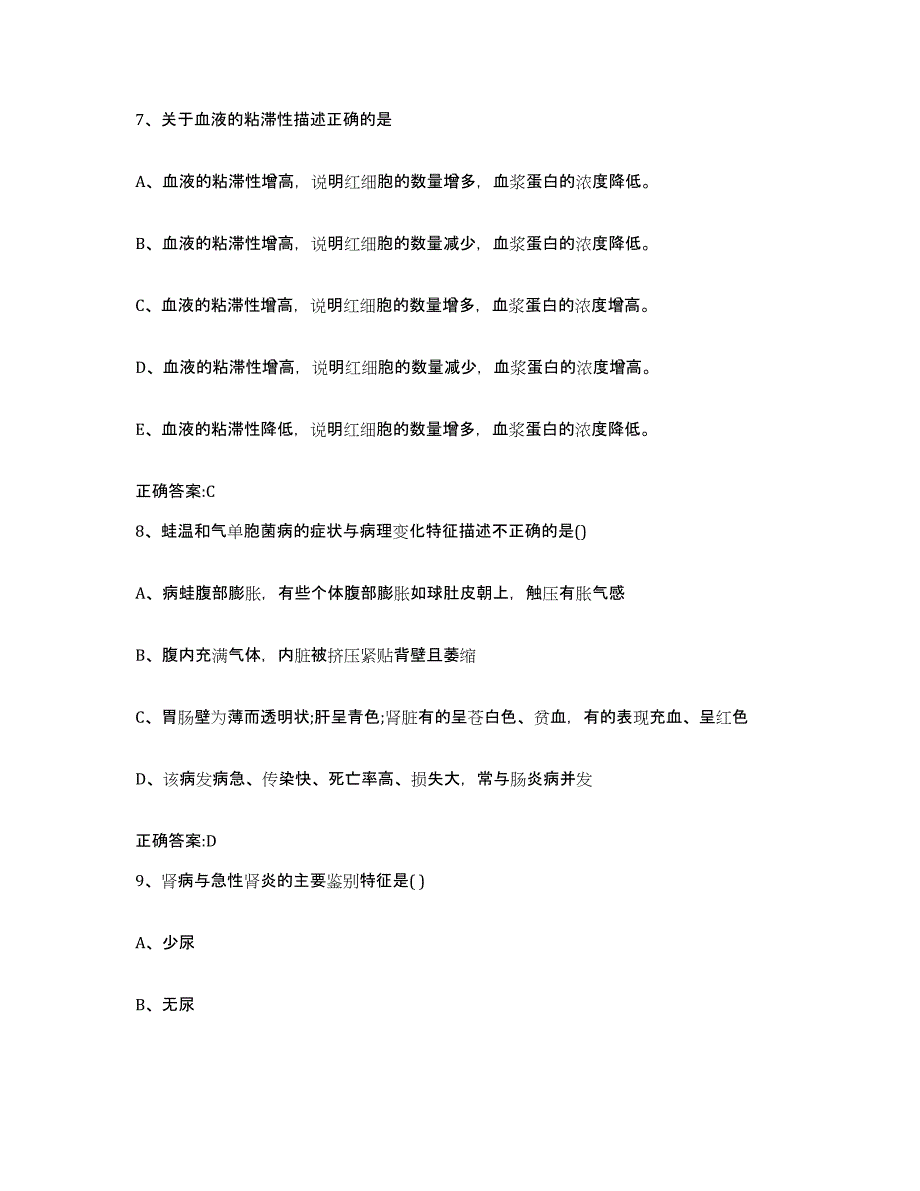 7、关于血液的粘滞性描述正确的是

A、血液的粘滞性增高，说明红细胞的数量增多，血浆蛋白的浓度降低。

B、血液的粘滞性增高，说明红细胞的数量减少，血浆蛋白的浓度降低。

C、血液的粘滞性增高，说明红细胞的数量增多，血浆蛋白的浓度增高。

D、血液的粘滞性增高，说明红细胞的数量减少，血浆蛋白的浓度增高。

E、血液的粘滞性降低，说明红细胞的数量增多，血浆蛋白的浓度降低。

正确答案:C

8、蛙温和气单胞菌病的症状与病理变化特征描述不正确的是()

A、病蛙腹部膨胀，有些个体腹部膨胀如球肚皮朝上，触压有胀气感

B、腹内充满气体，内脏被挤压紧贴背壁且萎缩

C、胃肠壁为薄而透明状;肝呈青色;肾脏有的呈苍白色、贫血，有的表现充血、呈红色

D、该病发病急、传染快、死亡率高、损失大，常与肠炎病并发

正确答案:D

9、肾病与急性肾炎的主要鉴别特征是( )

A、少尿

B、无尿